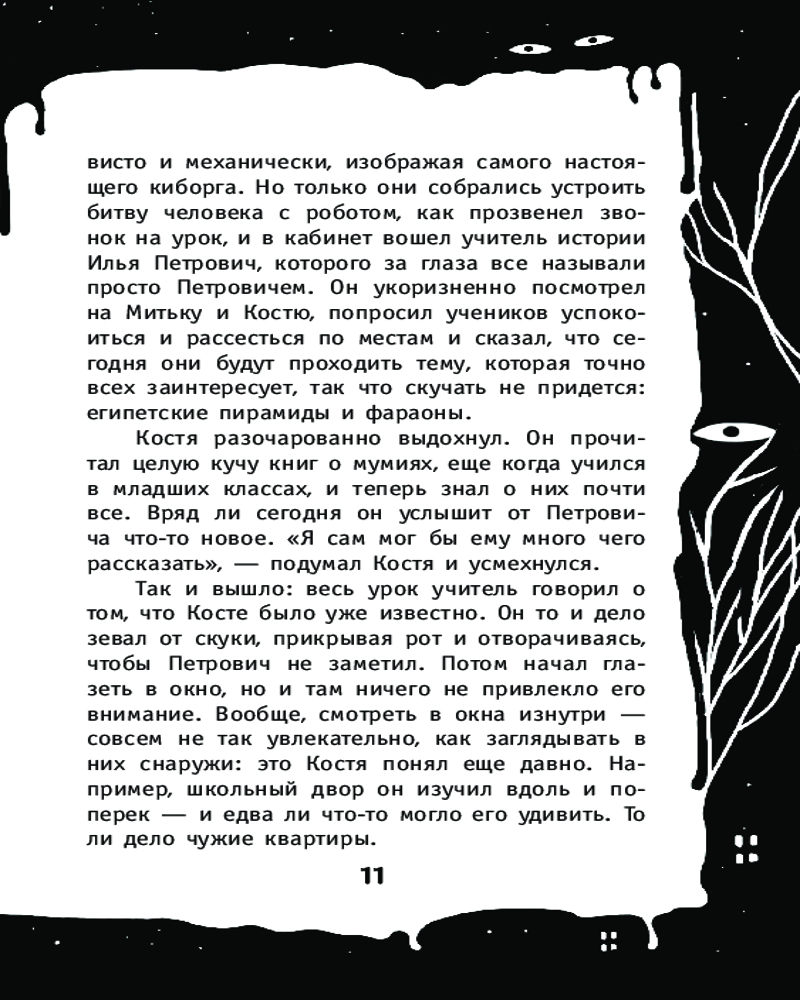 висто и механически, изображая самого настоящего киборга. Но только они собрались устроить битву человека с роботом, как прозвенел звонок на урок, и в кабинет вошел учитель истории Илья Петрович, которого за глаза все называли просто Петровичем. Он укоризненно посмотрел на Митьку и Костю, попросил учеников успокоиться и рассесться по местам и сказал, что сегодня они будут проходить тему, которая точно всех заинтересует, так что скучать не придется: египетские пирамиды и фараоны.

Костя разочарованно выдохнул. Он прочитал целую кучу книг о мумиях, еще когда учился в младших классах, и теперь знал о них почти все. Вряд ли сегодня он услышит от Петровича что-то новое. «Я сам мог бы ему много чего рассказать», — подумал Костя и усмехнулся.

Так и вышло: весь урок учитель говорил о том, что Косте было уже известно. Он то и дело зевал от скуки, прикрывая рот и отворачиваясь, чтобы Петрович не заметил. Потом начал глазеть в окно, но и там ничего не привлекло его внимание. Вообще, смотреть в окна изнутри — совсем не так увлекательно, как заглядывать в них снаружи: это Костя понял еще давно. Например, школьный двор он изучил вдоль и поперек — и едва ли что-то могло его удивить. То ли дело чужие квартиры.

11